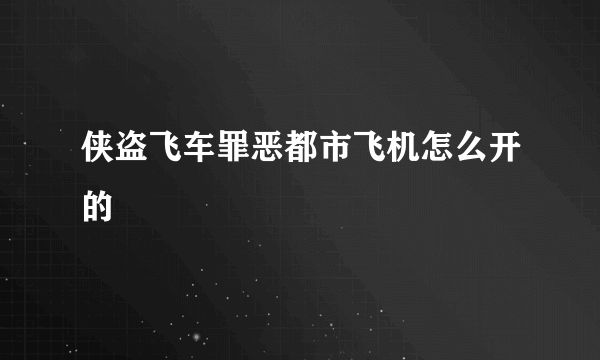 侠盗飞车罪恶都市飞机怎么开的